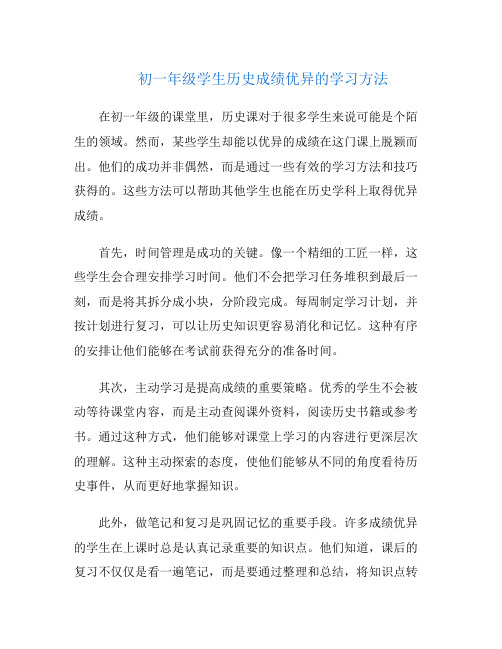 初一年级学生历史成绩优异的学习方法

在初一年级的课堂里，历史课对于很多学生来说可能是个陌生的领域。然而，某些学生却能以优异的成绩在这门课上脱颖而出。他们的成功并非偶然，而是通过一些有效的学习方法和技巧获得的。这些方法可以帮助其他学生也能在历史学科上取得优异成绩。

首先，时间管理是成功的关键。像一个精细的工匠一样，这些学生会合理安排学习时间。他们不会把学习任务堆积到最后一刻，而是将其拆分成小块，分阶段完成。每周制定学习计划，并按计划进行复习，可以让历史知识更容易消化和记忆。这种有序的安排让他们能够在考试前获得充分的准备时间。

其次，主动学习是提高成绩的重要策略。优秀的学生不会被动等待课堂内容，而是主动查阅课外资料，阅读历史书籍或参考书。通过这种方式，他们能够对课堂上学习的内容进行更深层次的理解。这种主动探索的态度，使他们能够从不同的角度看待历史事件，从而更好地掌握知识。

此外，做笔记和复习是巩固记忆的重要手段。许多成绩优异的学生在上课时总是认真记录重要的知识点。他们知道，课后的复习不仅仅是看一遍笔记，而是要通过整理和总结，将知识点转